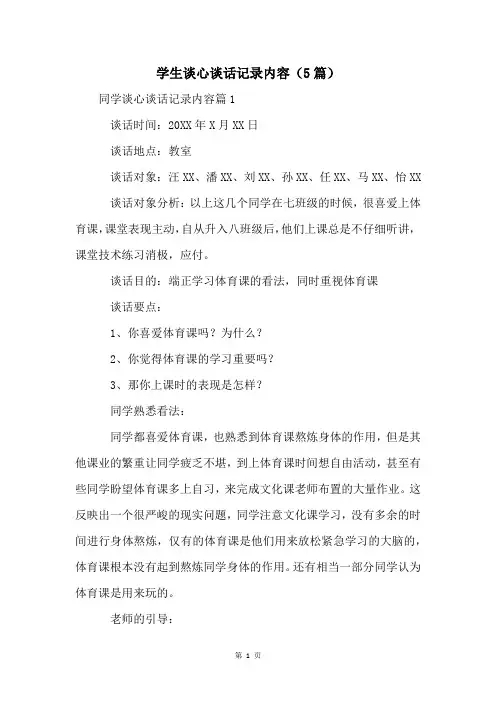 学生谈心谈话记录内容（5篇）

同学谈心谈话记录内容篇1

谈话时间：20XX年X月XX日

谈话地点：教室

谈话对象：汪XX、潘XX、刘XX、孙XX、任XX、马XX、怡XX

谈话对象分析：以上这几个同学在七班级的时候，很喜爱上体育课，课堂表现主动，自从升入八班级后，他们上课总是不仔细听讲，课堂技术练习消极，应付。

谈话目的：端正学习体育课的看法，同时重视体育课

谈话要点：

1、你喜爱体育课吗？为什么？

2、你觉得体育课的学习重要吗？

3、那你上课时的表现是怎样？

同学熟悉看法：

同学都喜爱体育课，也熟悉到体育课熬炼身体的作用，但是其他课业的繁重让同学疲乏不堪，到上体育课时间想自由活动，甚至有些同学盼望体育课多上自习，来完成文化课老师布置的大量作业。这反映出一个很严峻的现实问题，同学注意文化课学习，没有多余的时间进行身体熬炼，仅有的体育课是他们用来放松紧急学习的大脑的，体育课根本没有起到熬炼同学身体的作用。还有相当一部分同学认为体育课是用来玩的。

老师的引导：

第 1 页